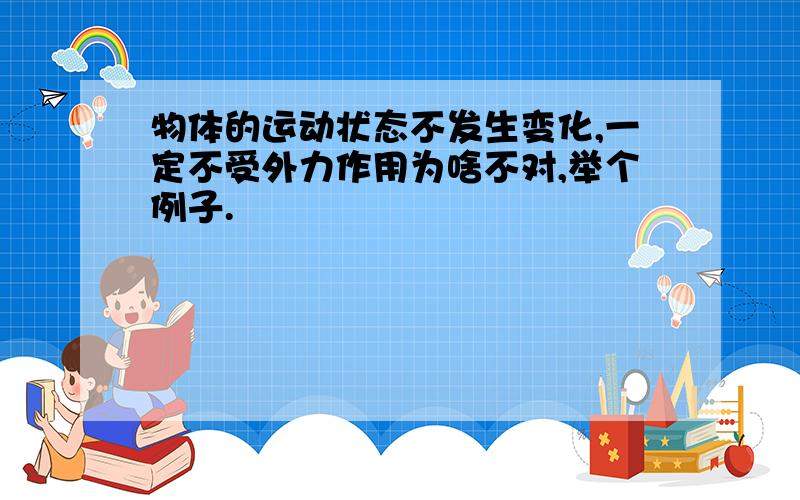 物体的运动状态不发生变化,一定不受外力作用为啥不对,举个例子.